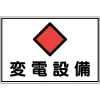 変電設備